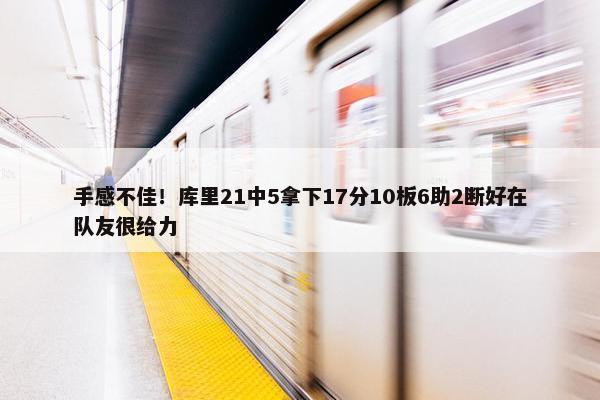 手感不佳！库里21中5拿下17分10板6助2断好在队友很给力